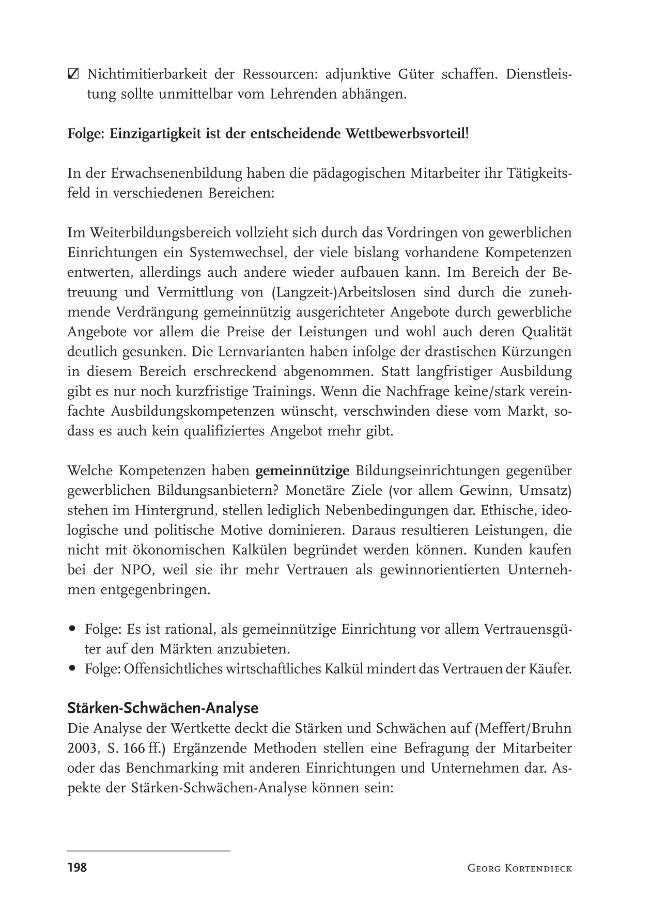 ☑ Nichtimitierbarkeit der Ressourcen: adjunktive Güter schaffen. Dienstleistung sollte unmittelbar vom Lehrenden abhängen.

Folge: Einzigartigkeit ist der entscheidende Wettbewerbsvorteil!

In der Erwachsenenbildung haben die pädagogischen Mitarbeiter ihr Tätigkeitsfeld in verschiedenen Bereichen:

Im Weiterbildungsbereich vollzieht sich durch das Vordringen von gewerblichen Einrichtungen ein Systemwechsel, der viele bislang vorhandene Kompetenzen entwerten, allerdings auch andere wieder aufbauen kann. Im Bereich der Betreuung und Vermittlung von (Langzeit-)Arbeitslosen sind durch die zunehmende Verdrängung gemeinnützig ausgerichteter Angebote durch gewerbliche Angebote vor allem die Preise der Leistungen und wohl auch deren Qualität deutlich gesunken. Die Lernvarianten haben infolge der drastischen Kürzungen in diesem Bereich erschreckend abgenommen. Statt langfristiger Ausbildung gibt es nur noch kurzfristige Trainings. Wenn die Nachfrage keine/stark vereinfachte Ausbildungskompetenzen wünscht, verschwinden diese vom Markt, sodass es auch kein qualifiziertes Angebot mehr gibt.

Welche Kompetenzen haben gemeinnützige Bildungseinrichtungen gegenüber gewerblichen Bildungsanbietern? Monetäre Ziele (vor allem Gewinn, Umsatz) stehen im Hintergrund, stellen lediglich Nebenbedingungen dar. Ethische, ideologische und politische Motive dominieren. Daraus resultieren Leistungen, die nicht mit ökonomischen Kalkülen begründet werden können. Kunden kaufen bei der NPO, weil sie ihr mehr Vertrauen als gewinnorientierten Unternehmen entgegenbringen.

• Folge: Es ist rational, als gemeinnützige Einrichtung vor allem Vertrauensgüter auf den Märkten anzubieten.
• Folge: Offensichtliches wirtschaftliches Kalkül mindert das Vertrauen der Käufer.

Stärken-Schwächen-Analyse
Die Analyse der Wertkette deckt die Stärken und Schwächen auf (Meffert/Bruhn 2003, S. 166 ff.) Ergänzende Methoden stellen eine Befragung der Mitarbeiter oder das Benchmarking mit anderen Einrichtungen und Unternehmen dar. Aspekte der Stärken-Schwächen-Analyse können sein:

198 Georg Kortendieck